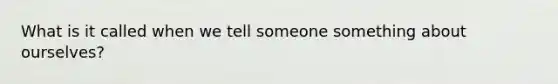 What is it called when we tell someone something about ourselves?